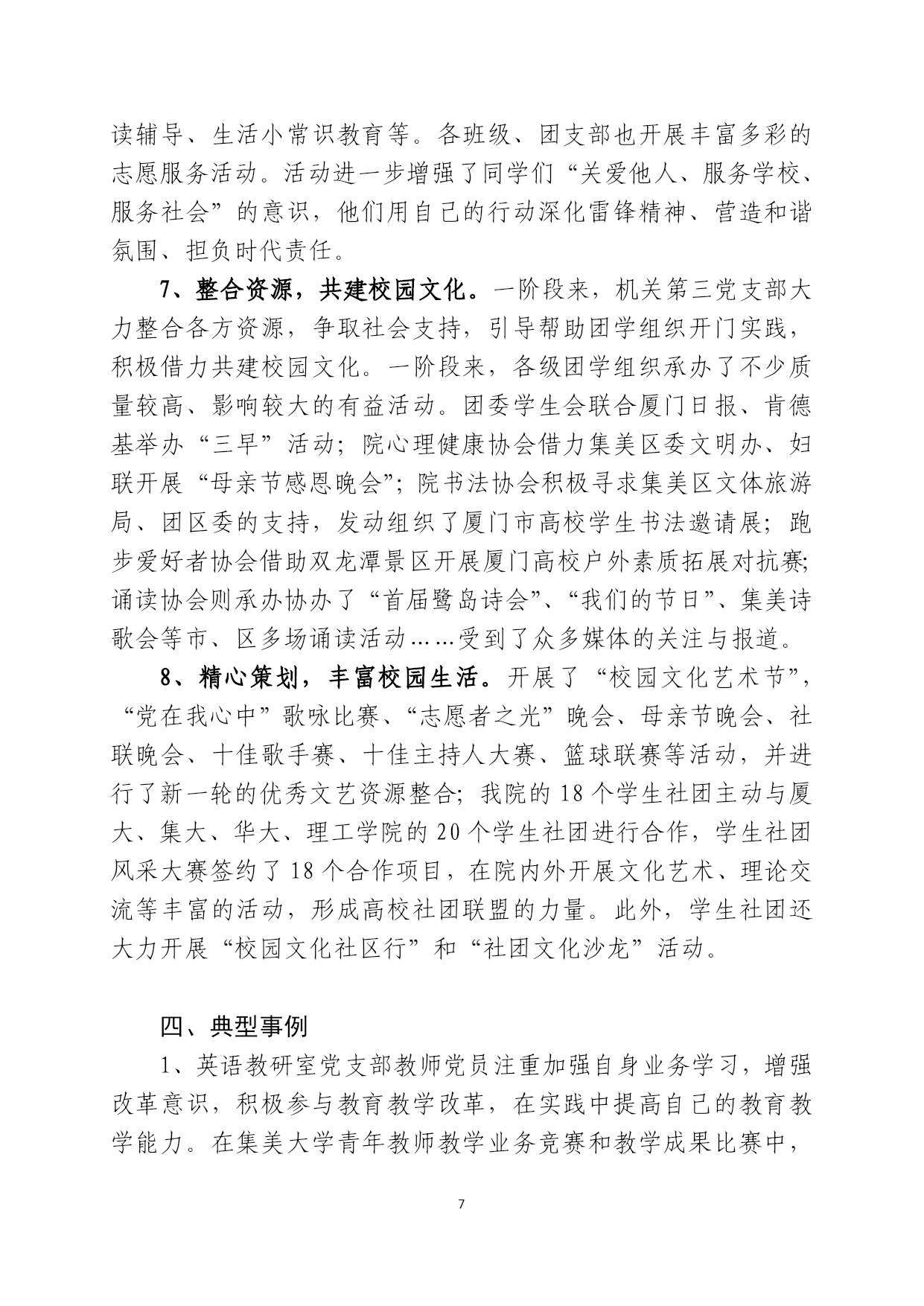 读辅导、生活小常识教育等。各班级、团支部也开展丰富多彩的志愿服务活动。活动进一步增强了同学们“关爱他人、服务学校、服务社会”的意识，他们用自己的行动深化雷锋精神、营造和谐氛围、担负时代责任。

7、整合资源，共建校园文化。一阶段来，机关第三党支部大力整合各方资源，争取社会支持，引导帮助团学组织开门实践，积极借力共建校园文化。一阶段来，各级团学组织承办了不少质量较高、影响较大的有益活动。团委学生会联合厦门日报、肯德基举办“三早”活动；院心理健康协会借力集美区委文明办、妇联开展“母亲节感恩晚会”；院书法协会积极寻求集美区文体旅游局、团区委的支持，发动组织了厦门市高校学生书法邀请展；跑步爱好者协会借助双龙潭景区开展厦门高校户外素质拓展对抗赛；诵读协会则承办协办了“首届鹭岛诗会”、“我们的节日”、集美诗歌会等市、区多场诵读活动……受到了众多媒体的关注与报道。

8、精心策划，丰富校园生活。开展了“校园文化艺术节”，“党在我心中”歌咏比赛、“志愿者之光”晚会、母亲节晚会、社联晚会、十佳歌手赛、十佳主持人大赛、篮球联赛等活动，并进行了新一轮的优秀文艺资源整合；我院的 18 个学生社团主动与厦大、集大、华大、理工学院的 20 个学生社团进行合作，学生社团风采大赛签约了 18 个合作项目，在院内外开展文化艺术、理论交流等丰富的活动，形成高校社团联盟的力量。此外，学生社团还大力开展“校园文化社区行”和“社团文化沙龙”活动。

四、典型事例

1、英语教研室党支部教师党员注重加强自身业务学习，增强改革意识，积极参与教育教学改革，在实践中提高自己的教育教学能力。在集美大学青年教师教学业务竞赛和教学成果比赛中，

7